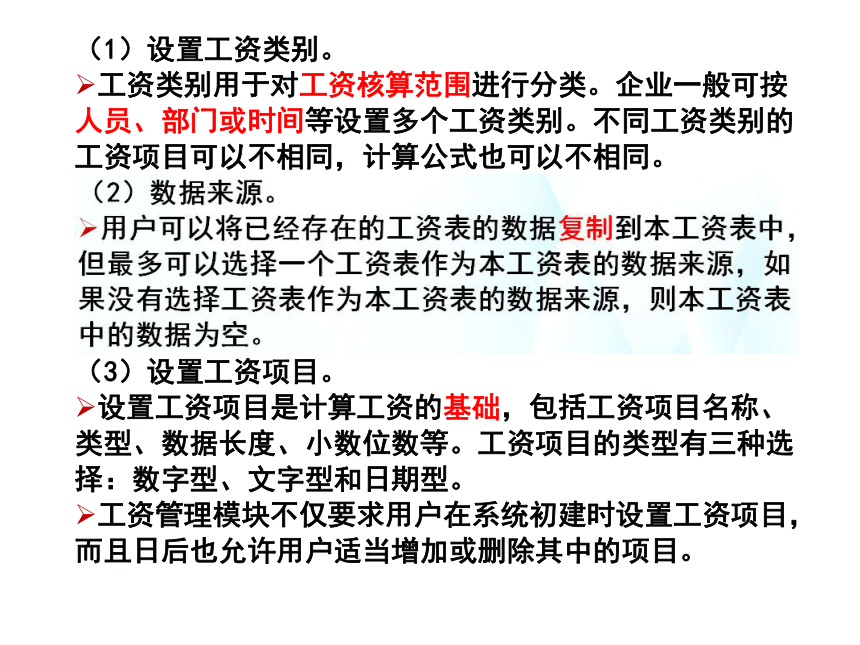 （1）设置工资类别。

➢工资类别用于对工资核算范围进行分类。企业一般可按人员、部门或时间等设置多个工资类别。不同工资类别的工资项目可以不相同，计算公式也可以不相同。

（2）数据来源。

➢用户可以将已经存在的工资表的数据复制到本工资表中，但最多可以选择一个工资表作为本工资表的数据来源，如果没有选择工资表作为本工资表的数据来源，则本工资表中的数据为空。

（3）设置工资项目。

➢设置工资项目是计算工资的基础，包括工资项目名称、类型、数据长度、小数位数等。工资项目的类型有三种选择：数字型、文字型和日期型。

➢工资管理模块不仅要求用户在系统初建时设置工资项目，而且日后也允许用户适当增加或删除其中的项目。